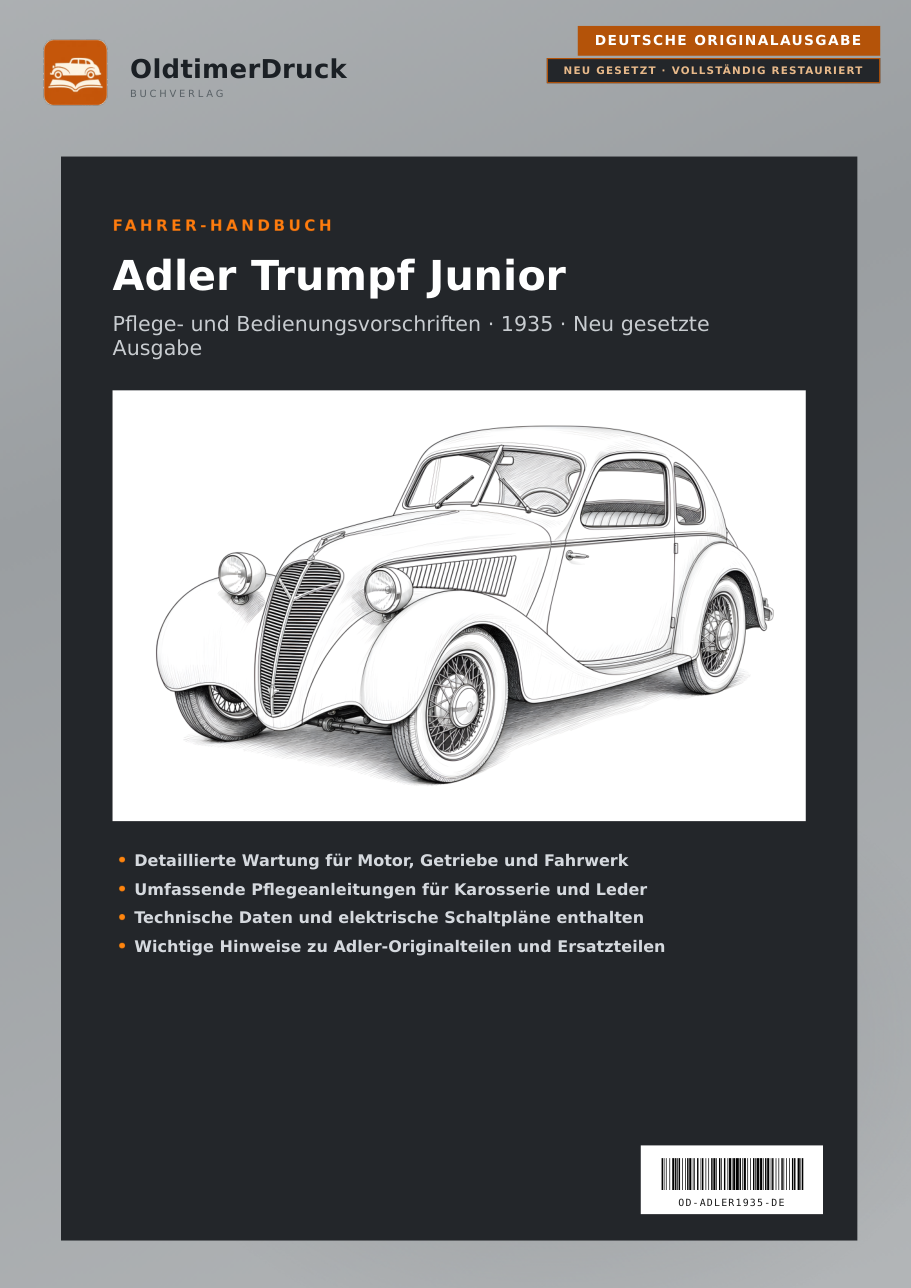 OldtimerDruck
BUCHVERLAG

DEUTSCHE ORIGINALAUSGABE
NEU GESETZT · VOLLSTÄNDIG RESTAURIERT

FAHRER-HANDBUCH

Adler Trumpf Junior

Pflege- und Bedienungsvorschriften · 1935 · Neu gesetzte Ausgabe

• Detaillierte Wartung für Motor, Getriebe und Fahrwerk
• Umfassende Pflegeanleitungen für Karosserie und Leder
• Technische Daten und elektrische Schaltpläne enthalten
• Wichtige Hinweise zu Adler-Originalteilen und Ersatzteilen

OD-ADLER1935-DE